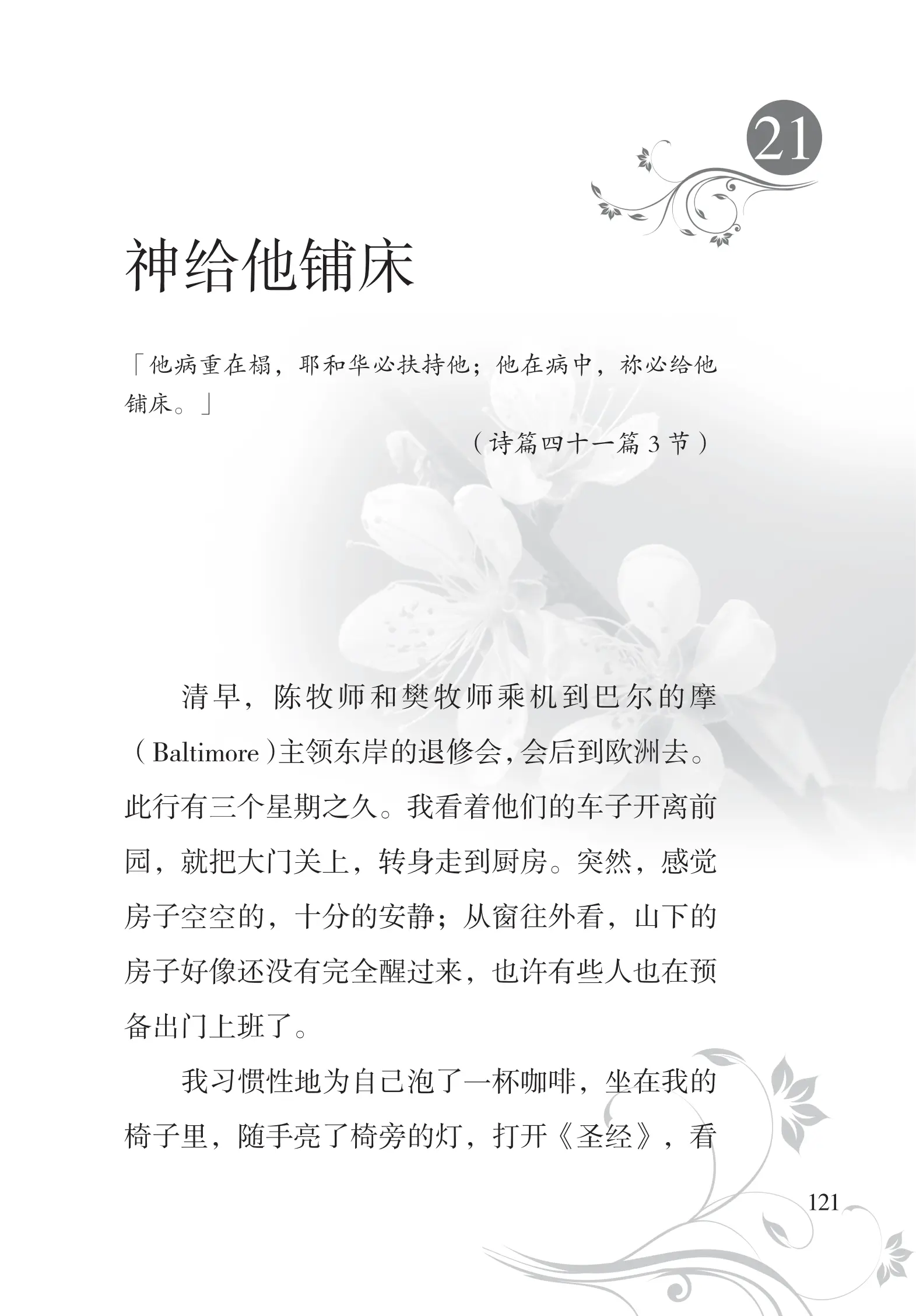 21

神给他铺床

「他病重在榻，耶和华必扶持他；他在病中，祢必给他铺床。」

（诗篇四十一篇 3 节）

清早，陈牧师和樊牧师乘机到巴尔的摩（Baltimore）主领东岸的退修会，会后到欧洲去。此行有三个星期之久。我看着他们的车子开离前园，就把大门关上，转身走到厨房。突然，感觉房子空空的，十分的安静；从窗往外看，山下的房子好像还没有完全醒过来，也许有些人也在预备出门上班了。

我习惯性地为自己泡了一杯咖啡，坐在我的椅子里，随手亮了椅旁的灯，打开《圣经》，看

121